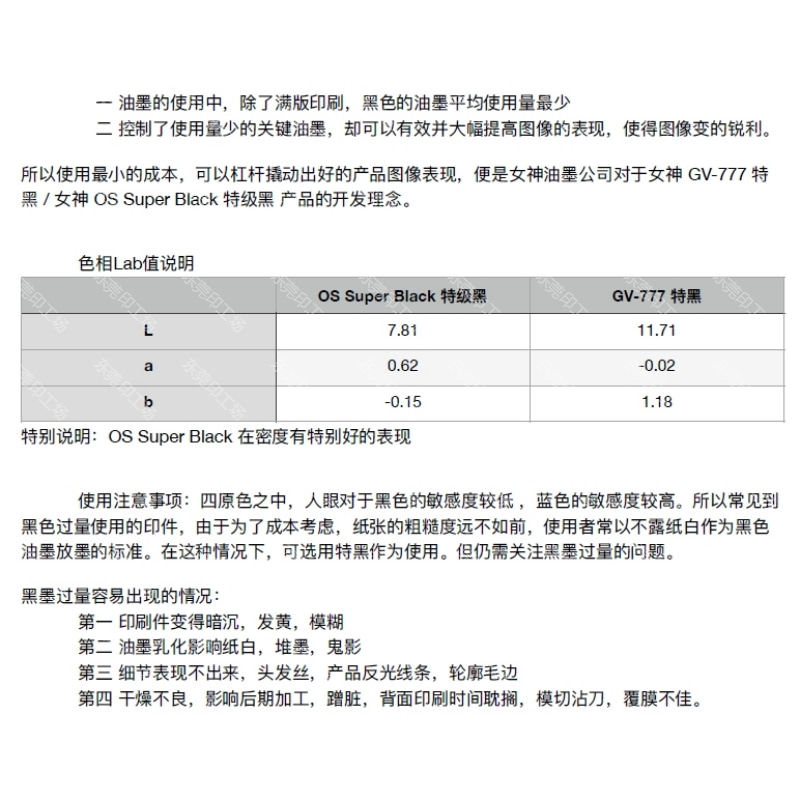 一 油墨的使用中，除了满版印刷，黑色的油墨平均使用量最少
二 控制了使用量少的关键油墨，却可以有效并大幅提高图像的表现，使得图像变的锐利。

所以使用最小的成本，可以杠杆撬动出好的产品图像表现，便是女神油墨公司对于女神 GV-777 特黑 / 女神 OS Super Black 特级黑 产品的开发理念。

色相Lab值说明

| | OS Super Black 特级黑 | GV-777 特黑 |
|---|---|---|
| L | 7.81 | 11.71 |
| a | 0.62 | -0.02 |
| b | -0.15 | 1.18 |

特别说明：OS Super Black 在密度有特别好的表现

使用注意事项：四原色之中，人眼对于黑色的敏感度较低，蓝色的敏感度较高。所以常见到黑色过量使用的印件，由于为了成本考虑，纸张的粗糙度远不如前，使用者常以不露纸白作为黑色油墨放墨的标准。在这种情况下，可选用特黑作为使用。但仍需关注黑墨过量的问题。

黑墨过量容易出现的情况：
第一 印刷件变得暗沉，发黄，模糊
第二 油墨乳化影响纸白，堆墨，鬼影
第三 细节表现不出来，头发丝，产品反光线条，轮廓毛边
第四 干燥不良，影响后期加工，蹭脏，背面印刷时间耽搁，模切沾刀，覆膜不佳。